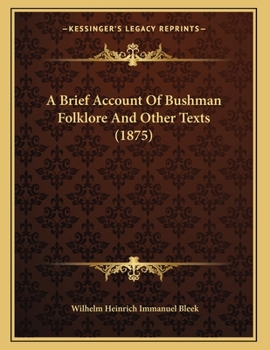 —KESSINGER'S LEGACY REPRINTS—

A Brief Account Of Bushman Folklore And Other Texts (1875)

Wilhelm Heinrich Immanuel Bleek